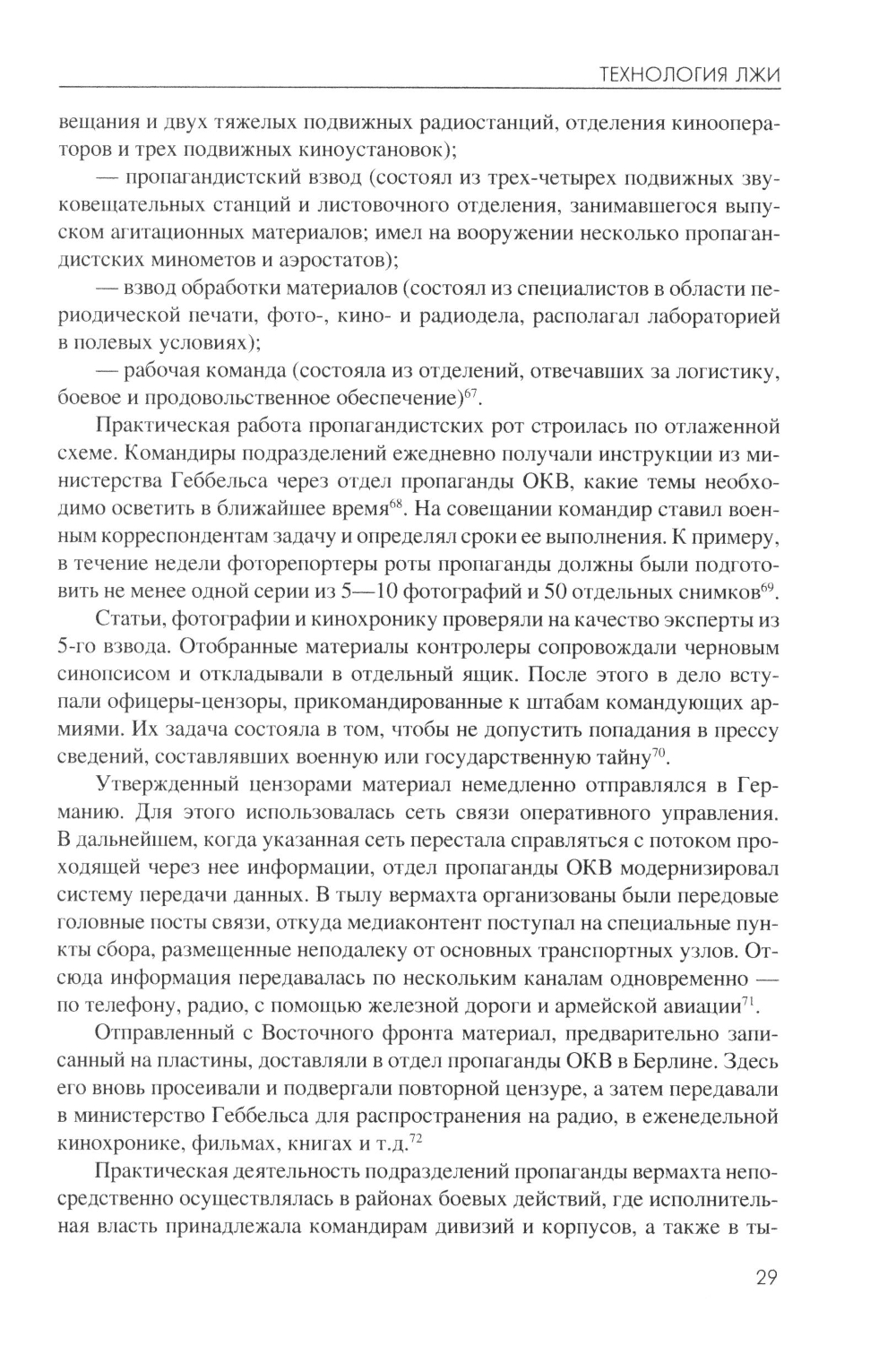 ТЕХНОЛОГИЯ ЛЖИ

вещания и двух тяжелых подвижных радиостанций, отделения кинооператоров и трех подвижных киноустановок);

— пропагандистский взвод (состоял из трех-четырех подвижных звуковещательных станций и листовочного отделения, занимавшегося выпуском агитационных материалов; имел на вооружении несколько пропагандистских минометов и аэростатов);

— взвод обработки материалов (состоял из специалистов в области периодической печати, фото-, кино- и радиодела, располагал лабораторией в полевых условиях);

— рабочая команда (состояла из отделений, отвечавших за логистику, боевое и продовольственное обеспечение)$^{67}$.

Практическая работа пропагандистских рот строилась по отлаженной схеме. Командиры подразделений ежедневно получали инструкции из министерства Геббельса через отдел пропаганды ОКВ, какие темы необходимо осветить в ближайшее время$^{68}$. На совещании командир ставил военным корреспондентам задачу и определял сроки ее выполнения. К примеру, в течение недели фоторепортеры роты пропаганды должны были подготовить не менее одной серии из 5—10 фотографий и 50 отдельных снимков$^{69}$.

Статьи, фотографии и кинохронику проверяли на качество эксперты из 5-го взвода. Отобранные материалы контролеры сопровождали черновым синопсисом и откладывали в отдельный ящик. После этого в дело вступали офицеры-цензоры, прикомандированные к штабам командующих армиями. Их задача состояла в том, чтобы не допустить попадания в прессу сведений, составлявших военную или государственную тайну$^{70}$.

Утвержденный цензорами материал немедленно отправлялся в Германию. Для этого использовалась сеть связи оперативного управления. В дальнейшем, когда указанная сеть перестала справляться с потоком проходящей через нее информации, отдел пропаганды ОКВ модернизировал систему передачи данных. В тылу вермахта организованы были передовые головные посты связи, откуда медиаконтент поступал на специальные пункты сбора, размещенные неподалеку от основных транспортных узлов. Отсюда информация передавалась по нескольким каналам одновременно — по телефону, радио, с помощью железной дороги и армейской авиации$^{71}$.

Отправленный с Восточного фронта материал, предварительно записанный на пластины, доставляли в отдел пропаганды ОКВ в Берлине. Здесь его вновь просеивали и подвергали повторной цензуре, а затем передавали в министерство Геббельса для распространения на радио, в еженедельной кинохронике, фильмах, книгах и т.д.$^{72}$

Практическая деятельность подразделений пропаганды вермахта непосредственно осуществлялась в районах боевых действий, где исполнительная власть принадлежала командирам дивизий и корпусов, а также в ты-

29